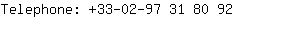 Telephone: +33-02-97 31 80 92